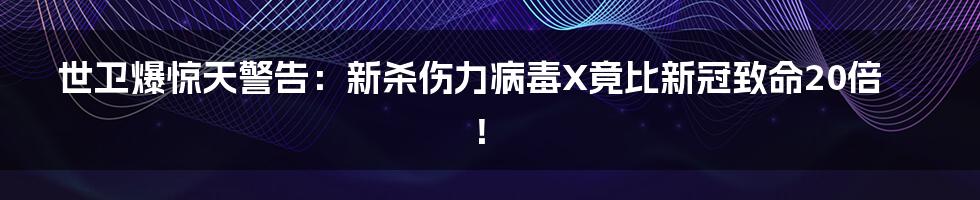 世卫爆惊天警告：新杀伤力病毒X竟比新冠致命20倍！